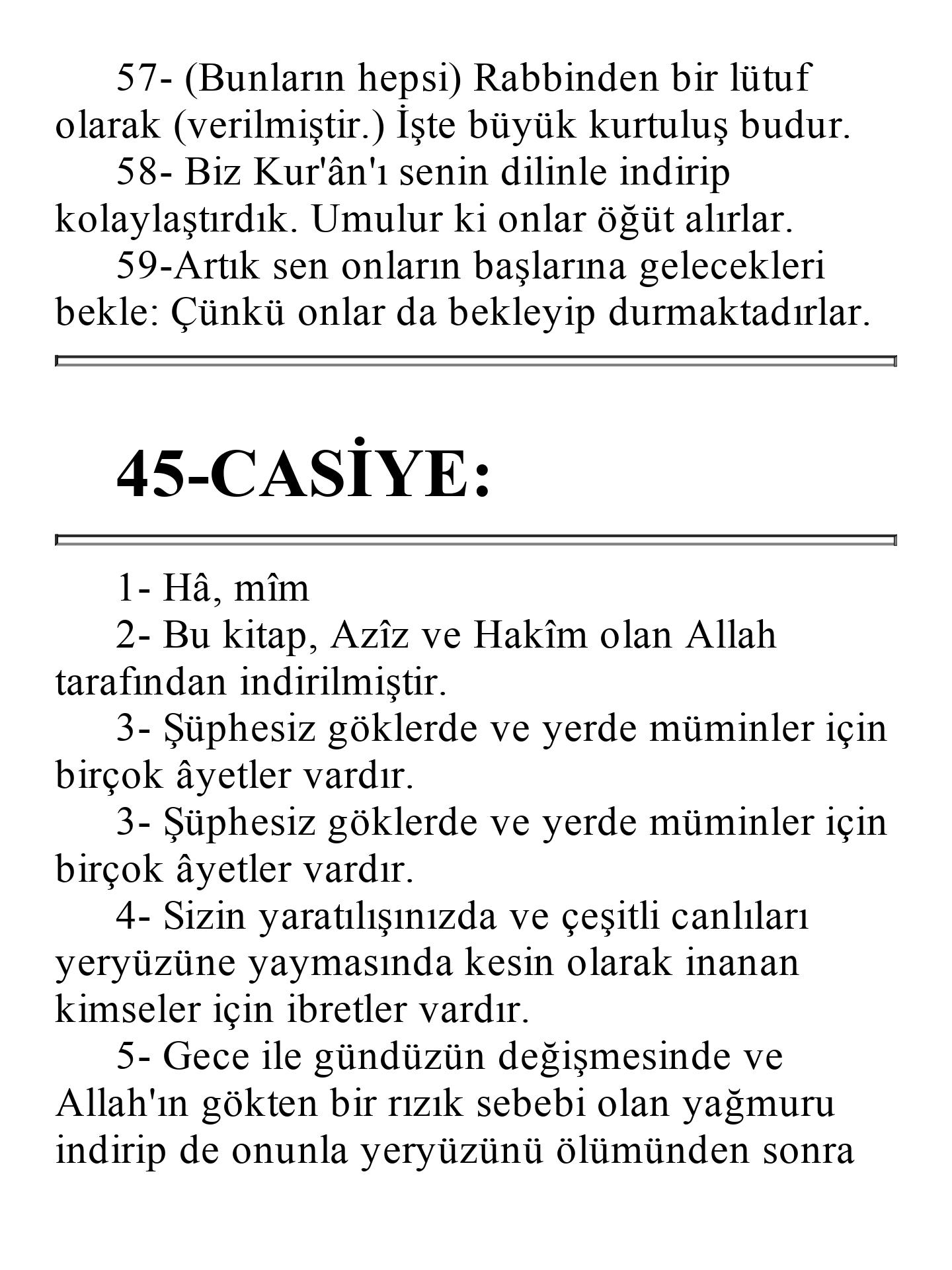 57- (Bunların hepsi) Rabbinden bir lütuf olarak (verilmiştir.) İşte büyük kurtuluş budur.

58- Biz Kur'ân'ı senin dilinle indirip kolaylaştırdık. Umulur ki onlar öğüt alırlar.

59-Artık sen onların başlarına gelecekleri bekle: Çünkü onlar da bekleyip durmaktadırlar.

45-CASİYE:

1- Hâ, mîm

2- Bu kitap, Azîz ve Hakîm olan Allah tarafından indirilmiştir.

3- Şüphesiz göklerde ve yerde müminler için birçok âyetler vardır.

3- Şüphesiz göklerde ve yerde müminler için birçok âyetler vardır.

4- Sizin yaratılışınızda ve çeşitli canlıları yeryüzüne yaymasında kesin olarak inanan kimseler için ibretler vardır.

5- Gece ile gündüzün değişmesinde ve Allah'ın gökten bir rızık sebebi olan yağmuru indirip de onunla yeryüzünü ölümünden sonra